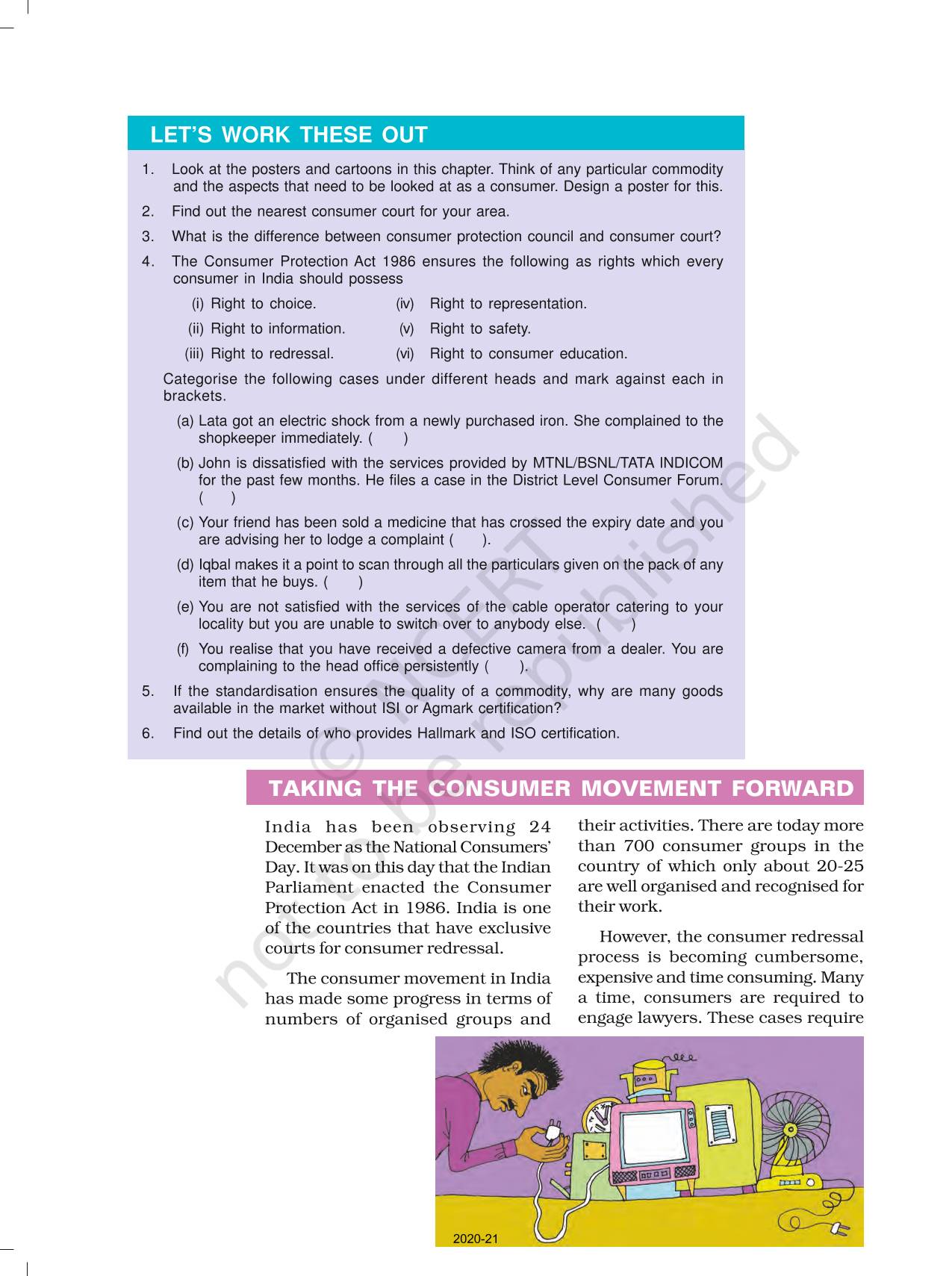 LET'S WORK THESE OUT

1. Look at the posters and cartoons in this chapter. Think of any particular commodity and the aspects that need to be looked at as a consumer. Design a poster for this.

2. Find out the nearest consumer court for your area.

3. What is the difference between consumer protection council and consumer court?

4. The Consumer Protection Act 1986 ensures the following as rights which every consumer in India should possess

(i) Right to choice.
(ii) Right to information.
(iii) Right to redressal.
(iv) Right to representation.
(v) Right to safety.
(vi) Right to consumer education.

Categorise the following cases under different heads and mark against each in brackets.

(a) Lata got an electric shock from a newly purchased iron. She complained to the shopkeeper immediately. ( )

(b) John is dissatisfied with the services provided by MTNL/BSNL/TATA INDICOM for the past few months. He files a case in the District Level Consumer Forum. ( )

(c) Your friend has been sold a medicine that has crossed the expiry date and you are advising her to lodge a complaint ( ).

(d) Iqbal makes it a point to scan through all the particulars given on the pack of any item that he buys. ( )

(e) You are not satisfied with the services of the cable operator catering to your locality but you are unable to switch over to anybody else. ( )

(f) You realise that you have received a defective camera from a dealer. You are complaining to the head office persistently ( ).

5. If the standardisation ensures the quality of a commodity, why are many goods available in the market without ISI or Agmark certification?

6. Find out the details of who provides Hallmark and ISO certification.

© NCERT not to be republished

TAKING THE CONSUMER MOVEMENT FORWARD

India has been observing 24 December as the National Consumers' Day. It was on this day that the Indian Parliament enacted the Consumer Protection Act in 1986. India is one of the countries that have exclusive courts for consumer redressal.

The consumer movement in India has made some progress in terms of numbers of organised groups and their activities. There are today more than 700 consumer groups in the country of which only about 20-25 are well organised and recognised for their work.

However, the consumer redressal process is becoming cumbersome, expensive and time consuming. Many a time, consumers are required to engage lawyers. These cases require

2020-21